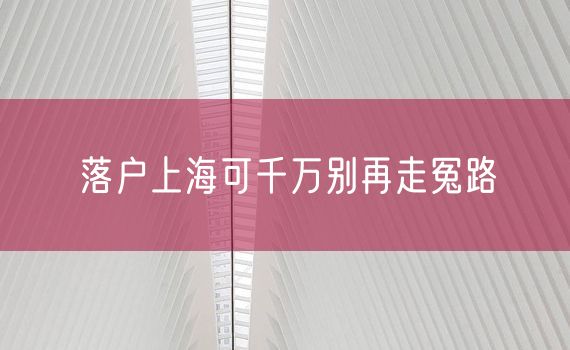 落户上海可千万别再走冤路